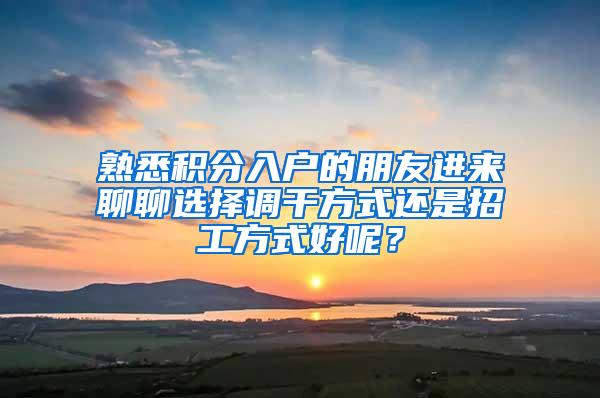 熟悉积分入户的朋友进来聊聊选择调干方式还是招工方式好呢？